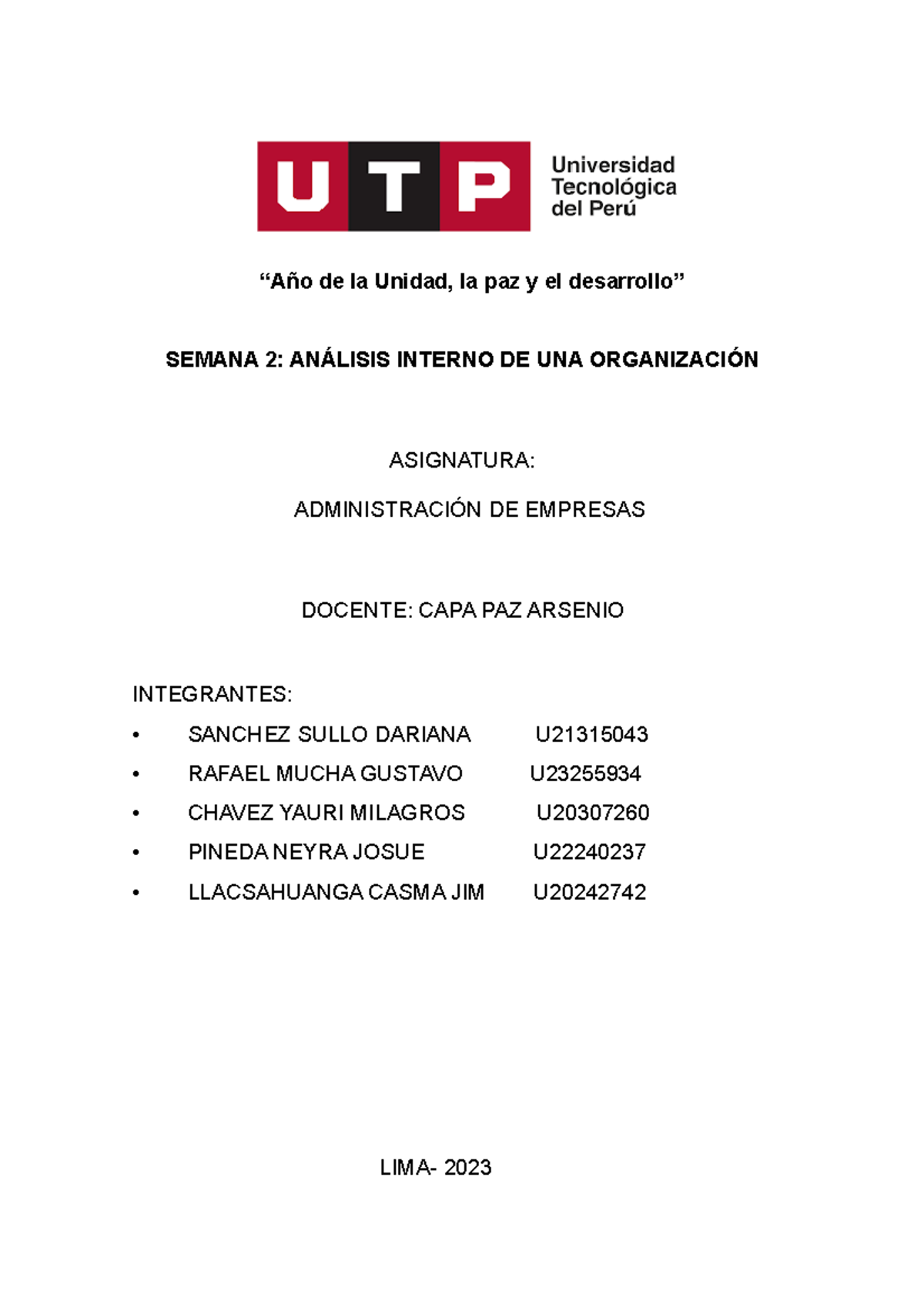 UTP Universidad Tecnológica del Perú

“Año de la Unidad, la paz y el desarrollo”

SEMANA 2: ANÁLISIS INTERNO DE UNA ORGANIZACIÓN

ASIGNATURA:

ADMINISTRACIÓN DE EMPRESAS

DOCENTE: CAPA PAZ ARSENIO

INTEGRANTES:

• SANCHEZ SULLO DARIANA U21315043
• RAFAEL MUCHA GUSTAVO U23255934
• CHAVEZ YAURI MILAGROS U20307260
• PINEDA NEYRA JOSUE U22240237
• LLACSAHUANGA CASMA JIM U20242742

LIMA- 2023